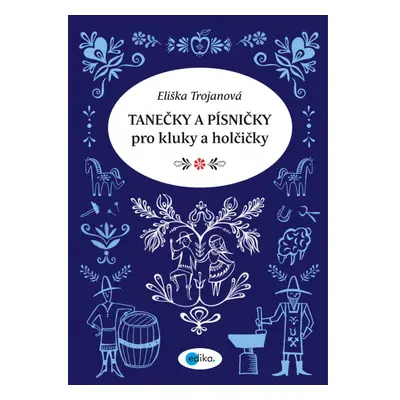 Eliška Trojanová

TANEČKY A PÍSNIČKY
pro kluky a holčičky

edika.